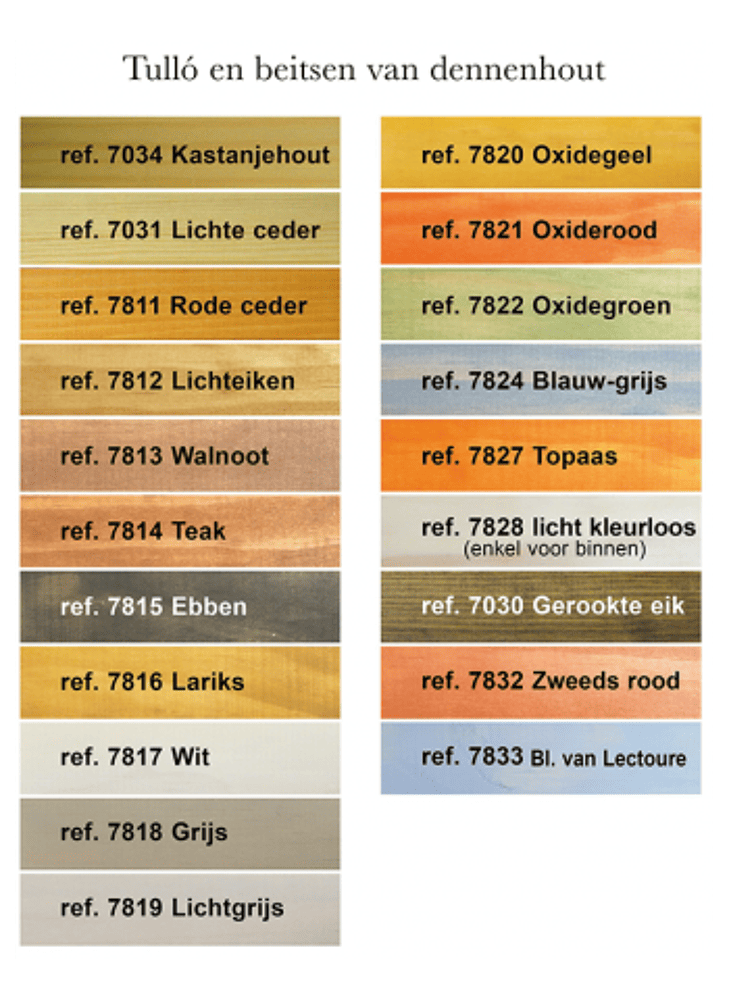 Tulló en beitsen van dennenhout

ref. 7034 Kastanjehout

ref. 7031 Lichte ceder

ref. 7811 Rode ceder

ref. 7812 Lichteiken

ref. 7813 Walnoot

ref. 7814 Teak

ref. 7815 Ebben

ref. 7816 Lariks

ref. 7817 Wit

ref. 7818 Grijs

ref. 7819 Lichtgrijs

ref. 7820 Oxidegeel

ref. 7821 Oxiderood

ref. 7822 Oxidegroen

ref. 7824 Blauw-grijs

ref. 7827 Topaas

ref. 7828 licht kleurloos
(enkel voor binnen)

ref. 7030 Gerookte eik

ref. 7832 Zweeds rood

ref. 7833 Bl. van Lectoure